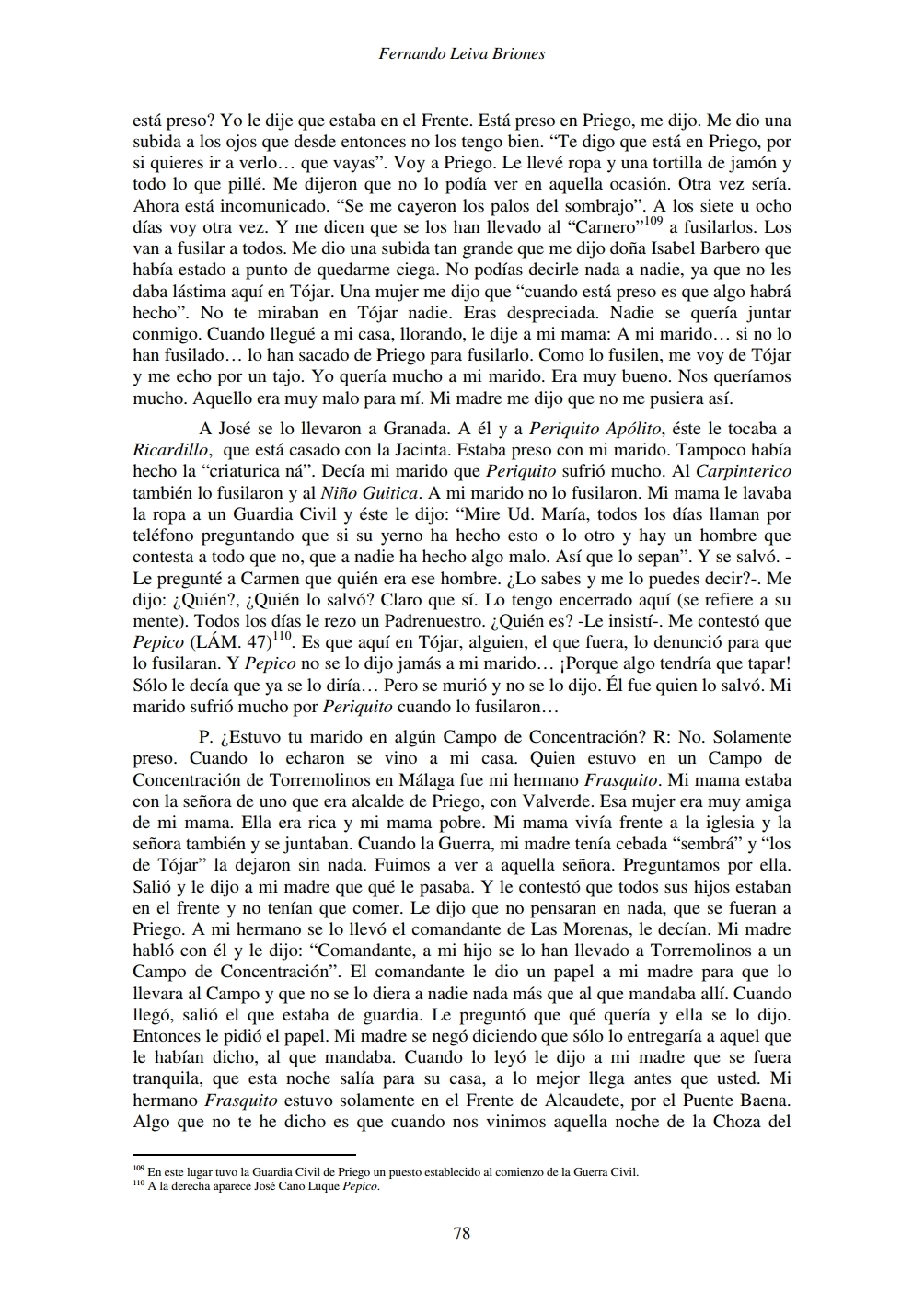 Fernando Leiva Briones

está preso? Yo le dije que estaba en el Frente. Está preso en Priego, me dijo. Me dio una subida a los ojos que desde entonces no los tengo bien. “Te digo que está en Priego, por si quieres ir a verlo… que vayas”. Voy a Priego. Le llevé ropa y una tortilla de jamón y todo lo que pillé. Me dijeron que no lo podía ver en aquella ocasión. Otra vez sería. Ahora está incomunicado. “Se me cayeron los palos del sombrajo”. A los siete u ocho días voy otra vez. Y me dicen que se los han llevado al “Carnero”$^{109}$ a fusilarlos. Los van a fusilar a todos. Me dio una subida tan grande que me dijo doña Isabel Barbero que había estado a punto de quedarme ciega. No podías decirle nada a nadie, ya que no les daba lástima aquí en Tójar. Una mujer me dijo que “cuando está preso es que algo habrá hecho”. No te miraban en Tójar nadie. Eras despreciada. Nadie se quería juntar conmigo. Cuando llegué a mi casa, llorando, le dije a mi mama: A mi marido… si no lo han fusilado… lo han sacado de Priego para fusilarlo. Como lo fusilen, me voy de Tójar y me echo por un tajo. Yo quería mucho a mi marido. Era muy bueno. Nos queríamos mucho. Aquello era muy malo para mí. Mi madre me dijo que no me pusiera así.

A José se lo llevaron a Granada. A él y a Periquito Apólito, éste le tocaba a Ricardillo, que está casado con la Jacinta. Estaba preso con mi marido. Tampoco había hecho la “criaturica ná”. Decía mi marido que Periquito sufrió mucho. Al Carpinterico también lo fusilaron y al Niño Guitica. A mi marido no lo fusilaron. Mi mama le lavaba la ropa a un Guardia Civil y éste le dijo: “Mire Ud. María, todos los días llaman por teléfono preguntando que si su yerno ha hecho esto o lo otro y hay un hombre que contesta a todo que no, que a nadie ha hecho algo malo. Así que lo sepan”. Y se salvó. -Le pregunté a Carmen que quién era ese hombre. ¿Lo sabes y me lo puedes decir?-. Me dijo: ¿Quién?, ¿Quién lo salvó? Claro que sí. Lo tengo encerrado aquí (se refiere a su mente). Todos los días le rezo un Padrenuestro. ¿Quién es? -Le insistí-. Me contestó que Pepico (LÁM. 47)$^{110}$. Es que aquí en Tójar, alguien, el que fuera, lo denunció para que lo fusilaran. Y Pepico no se lo dijo jamás a mi marido… ¡Porque algo tendría que tapar! Sólo le decía que ya se lo diría… Pero se murió y no se lo dijo. Él fue quien lo salvó. Mi marido sufrió mucho por Periquito cuando lo fusilaron…

P. ¿Estuvo tu marido en algún Campo de Concentración? R: No. Solamente preso. Cuando lo echaron se vino a mi casa. Quien estuvo en un Campo de Concentración de Torremolinos en Málaga fue mi hermano Frasquito. Mi mama estaba con la señora de uno que era alcalde de Priego, con Valverde. Esa mujer era muy amiga de mi mama. Ella era rica y mi mama pobre. Mi mama vivía frente a la iglesia y la señora también y se juntaban. Cuando la Guerra, mi madre tenía cebada “sembrá” y “los de Tójar” la dejaron sin nada. Fuimos a ver a aquella señora. Preguntamos por ella. Salió y le dijo a mi madre que qué le pasaba. Y le contestó que todos sus hijos estaban en el frente y no tenían que comer. Le dijo que no pensaran en nada, que se fueran a Priego. A mi hermano se lo llevó el comandante de Las Morenas, le decían. Mi madre habló con él y le dijo: “Comandante, a mi hijo se lo han llevado a Torremolinos a un Campo de Concentración”. El comandante le dio un papel a mi madre para que lo llevara al Campo y que no se lo diera a nadie nada más que al que mandaba allí. Cuando llegó, salió el que estaba de guardia. Le preguntó que qué quería y ella se lo dijo. Entonces le pidió el papel. Mi madre se negó diciendo que sólo lo entregaría a aquel que le habían dicho, al que mandaba. Cuando lo leyó le dijo a mi madre que se fuera tranquila, que esta noche salía para su casa, a lo mejor llega antes que usted. Mi hermano Frasquito estuvo solamente en el Frente de Alcaudete, por el Puente Baena. Algo que no te he dicho es que cuando nos vinimos aquella noche de la Choza del

$^{109}$ En este lugar tuvo la Guardia Civil de Priego un puesto establecido al comienzo de la Guerra Civil.
$^{110}$ A la derecha aparece José Cano Luque Pepico.

78